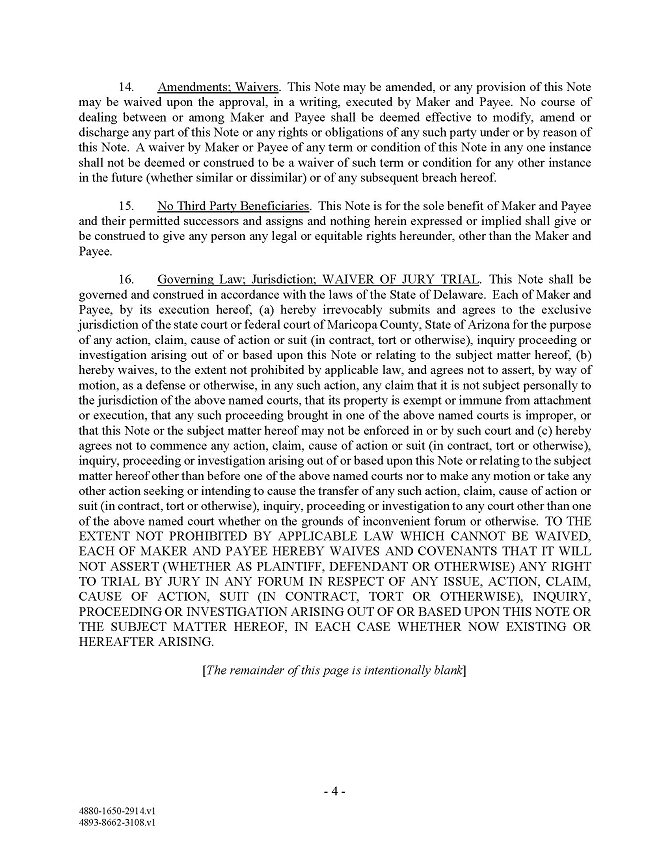 14. Amendments; Waivers. This Note may be amended, or any provision of this Note may be waived upon the approval, in a writing, executed by Maker and Payee. No course of dealing between or among Maker and Payee shall be deemed effective to modify, amend or discharge any part of this Note or any rights or obligations of any such party under or by reason of this Note. A waiver by Maker or Payee of any term or condition of this Note in any one instance shall not be deemed or construed to be a waiver of such term or condition for any other instance in the future (whether similar or dissimilar) or of any subsequent breach hereof.

15. No Third Party Beneficiaries. This Note is for the sole benefit of Maker and Payee and their permitted successors and assigns and nothing herein expressed or implied shall give or be construed to give any person any legal or equitable rights hereunder, other than the Maker and Payee.

16. Governing Law; Jurisdiction; WAIVER OF JURY TRIAL. This Note shall be governed and construed in accordance with the laws of the State of Delaware. Each of Maker and Payee, by its execution hereof, (a) hereby irrevocably submits and agrees to the exclusive jurisdiction of the state court or federal court of Maricopa County, State of Arizona for the purpose of any action, claim, cause of action or suit (in contract, tort or otherwise), inquiry proceeding or investigation arising out of or based upon this Note or relating to the subject matter hereof, (b) hereby waives, to the extent not prohibited by applicable law, and agrees not to assert, by way of motion, as a defense or otherwise, in any such action, any claim that it is not subject personally to the jurisdiction of the above named courts, that its property is exempt or immune from attachment or execution, that any such proceeding brought in one of the above named courts is improper, or that this Note or the subject matter hereof may not be enforced in or by such court and (c) hereby agrees not to commence any action, claim, cause of action or suit (in contract, tort or otherwise), inquiry, proceeding or investigation arising out of or based upon this Note or relating to the subject matter hereof other than before one of the above named courts nor to make any motion or take any other action seeking or intending to cause the transfer of any such action, claim, cause of action or suit (in contract, tort or otherwise), inquiry, proceeding or investigation to any court other than one of the above named court whether on the grounds of inconvenient forum or otherwise. TO THE EXTENT NOT PROHIBITED BY APPLICABLE LAW WHICH CANNOT BE WAIVED, EACH OF MAKER AND PAYEE HEREBY WAIVES AND COVENANTS THAT IT WILL NOT ASSERT (WHETHER AS PLAINTIFF, DEFENDANT OR OTHERWISE) ANY RIGHT TO TRIAL BY JURY IN ANY FORUM IN RESPECT OF ANY ISSUE, ACTION, CLAIM, CAUSE OF ACTION, SUIT (IN CONTRACT, TORT OR OTHERWISE), INQUIRY, PROCEEDING OR INVESTIGATION ARISING OUT OF OR BASED UPON THIS NOTE OR THE SUBJECT MATTER HEREOF, IN EACH CASE WHETHER NOW EXISTING OR HEREAFTER ARISING.

[The remainder of this page is intentionally blank]

- 4 -

4880-1650-2914.v1
4893-8662-3108.v1